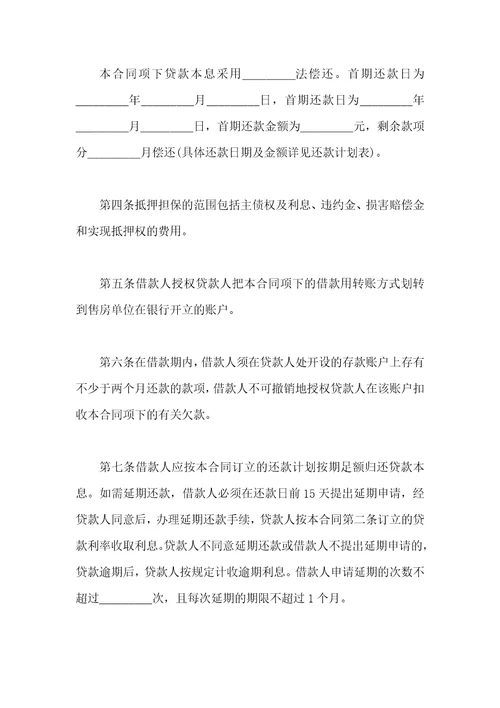 本合同项下贷款本息采用________法偿还。首期还款日为________年________月________日，首期还款日为________年________月________日，首期还款金额为________元，剩余款项分________月偿还(具体还款日期及金额详见还款计划表)。

第四条抵押担保的范围包括主债权及利息、违约金、损害赔偿金和实现抵押权的费用。

第五条借款人授权贷款人把本合同项下的借款用转账方式划转到售房单位在银行开立的账户。

第六条在借款期内，借款人须在贷款人处开设的存款账户上存有不少于两个月还款的款项，借款人不可撤销地授权贷款人在该账户扣收本合同项下的有关欠款。

第七条借款人应按本合同订立的还款计划按期足额归还贷款本息。如需延期还款，借款人必须在还款日前15天提出延期申请，经贷款人同意后，办理延期还款手续，贷款人按本合同第二条订立的贷款利率收取利息。贷款人不同意延期还款或借款人不提出延期申请的，贷款逾期后，贷款人按规定计收逾期利息。借款人申请延期的次数不超过________次，且每次延期的期限不超过1个月。